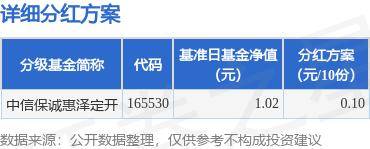 详细分红方案

| 分级基金简称 | 代码 | 基准日基金净值（元） | 分红方案（元/10份） |
|---|---|---|---|
| 中信保诚惠泽定开 | 165530 | 1.02 | 0.10 |

数据来源：公开数据整理，仅供参考不构成投资建议